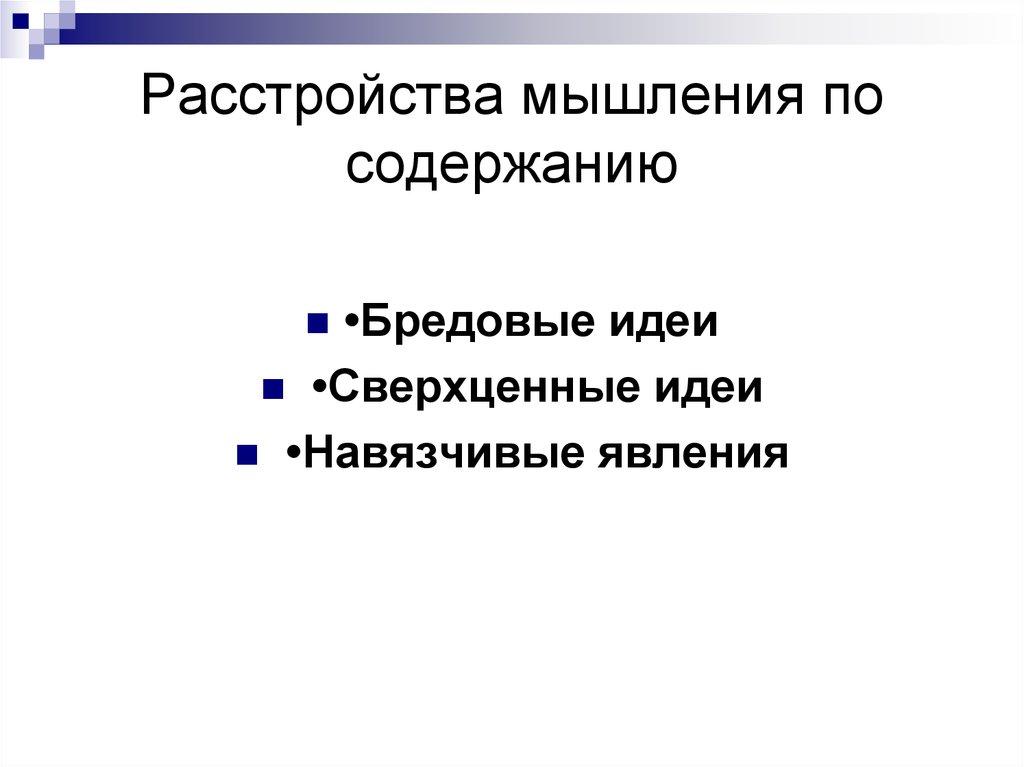 Расстройства мышления по содержанию

•Бредовые идеи
•Сверхценные идеи
•Навязчивые явления